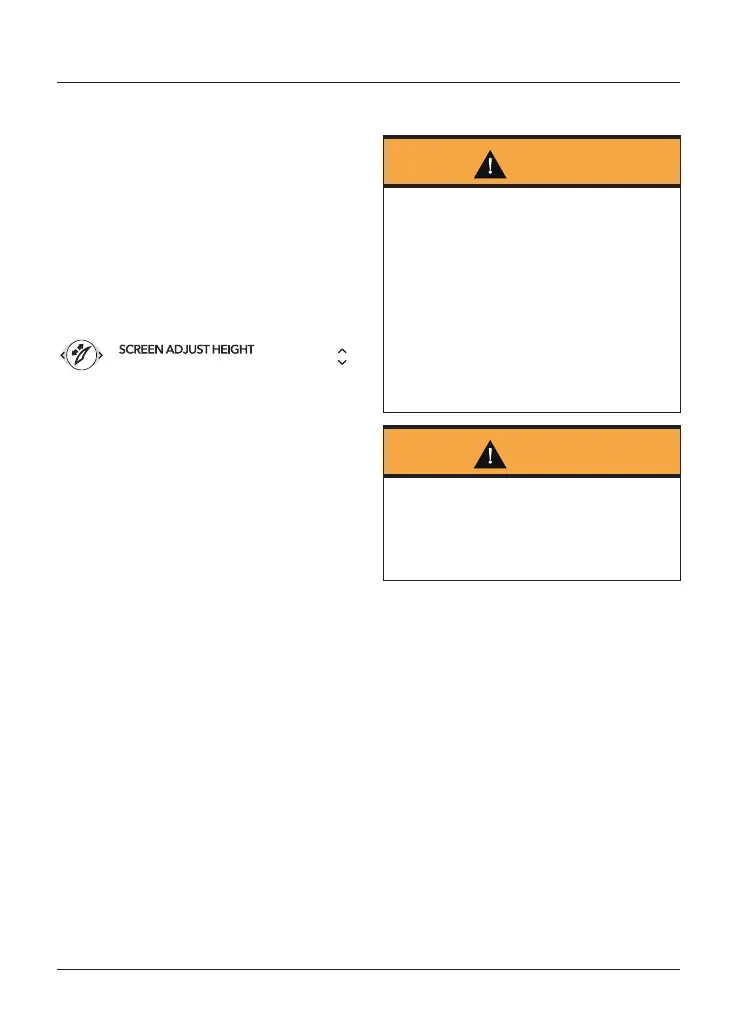 SCREEN ADJUST HEIGHT